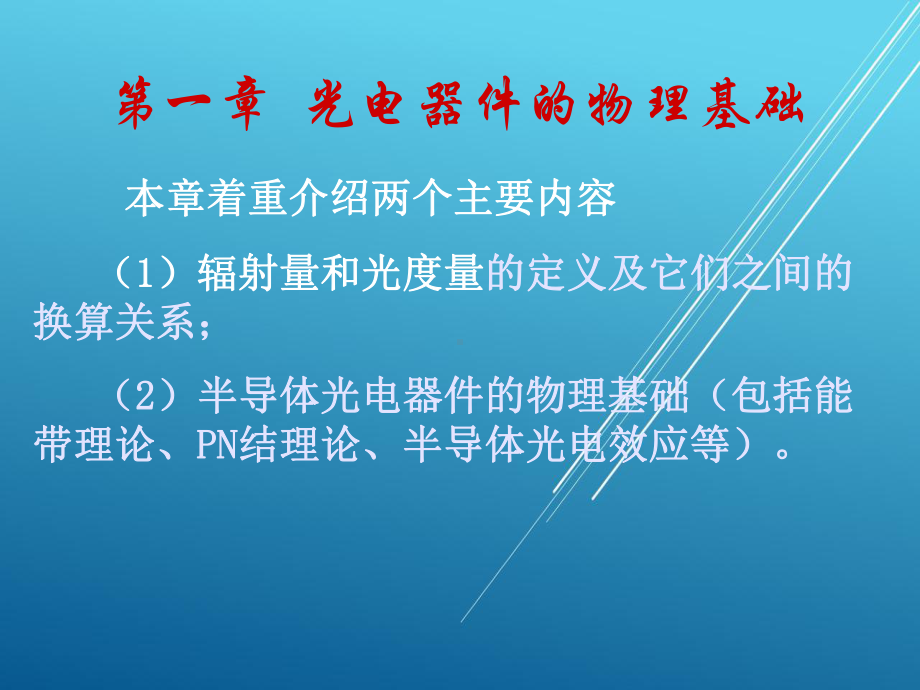 第一章 光电器件的物理基础

本章着重介绍两个主要内容

（1）辐射量和光度量的定义及它们之间的换算关系；

（2）半导体光电器件的物理基础（包括能带理论、PN结理论、半导体光电效应等）。